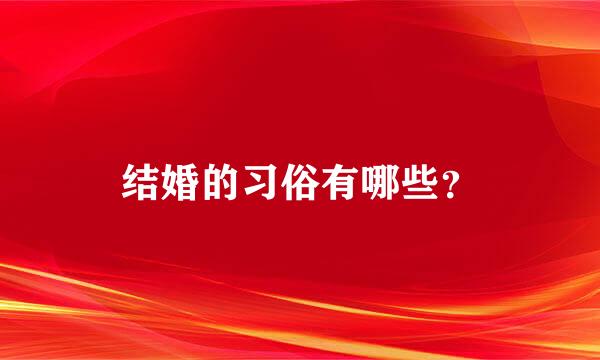 结婚的习俗有哪些？